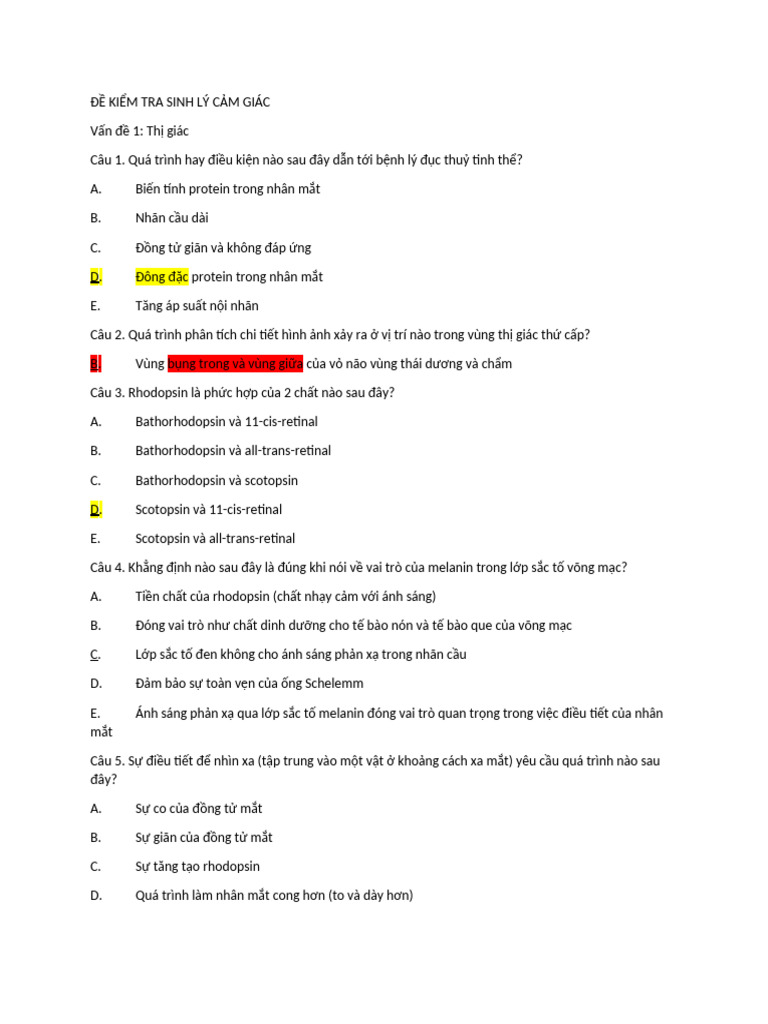 ĐỀ KIỂM TRA SINH LÝ CẢM GIÁC

Vấn đề 1: Thị giác

Câu 1. Quá trình hay điều kiện nào sau đây dẫn tới bệnh lý đục thuỷ tinh thể?

A. Biến tính protein trong nhân mắt

B. Nhãn cầu dài

C. Đồng tử giãn và không đáp ứng

D. Đông đặc protein trong nhân mắt

E. Tăng áp suất nội nhãn

Câu 2. Quá trình phân tích chi tiết hình ảnh xảy ra ở vị trí nào trong vùng thị giác thứ cấp?

B. Vùng bụng trong và vùng giữa của vỏ não vùng thái dương và chẩm

Câu 3. Rhodopsin là phức hợp của 2 chất nào sau đây?

A. Bathorhodopsin và 11-cis-retinal

B. Bathorhodopsin và all-trans-retinal

C. Bathorhodopsin và scotopsin

D. Scotopsin và 11-cis-retinal

E. Scotopsin và all-trans-retinal

Câu 4. Khẳng định nào sau đây là đúng khi nói về vai trò của melanin trong lớp sắc tố võng mạc?

A. Tiền chất của rhodopsin (chất nhạy cảm với ánh sáng)

B. Đóng vai trò như chất dinh dưỡng cho tế bào nón và tế bào que của võng mạc

C. Lớp sắc tố đen không cho ánh sáng phản xạ trong nhãn cầu

D. Đảm bảo sự toàn vẹn của ống Schelemm

E. Ánh sáng phản xạ qua lớp sắc tố melanin đóng vai trò quan trọng trong việc điều tiết của nhân mắt

Câu 5. Sự điều tiết để nhìn xa (tập trung vào một vật ở khoảng cách xa mắt) yêu cầu quá trình nào sau đây?

A. Sự co của đồng tử mắt

B. Sự giãn của đồng tử mắt

C. Sự tăng tạo rhodopsin

D. Quá trình làm nhân mắt cong hơn (to và dày hơn)